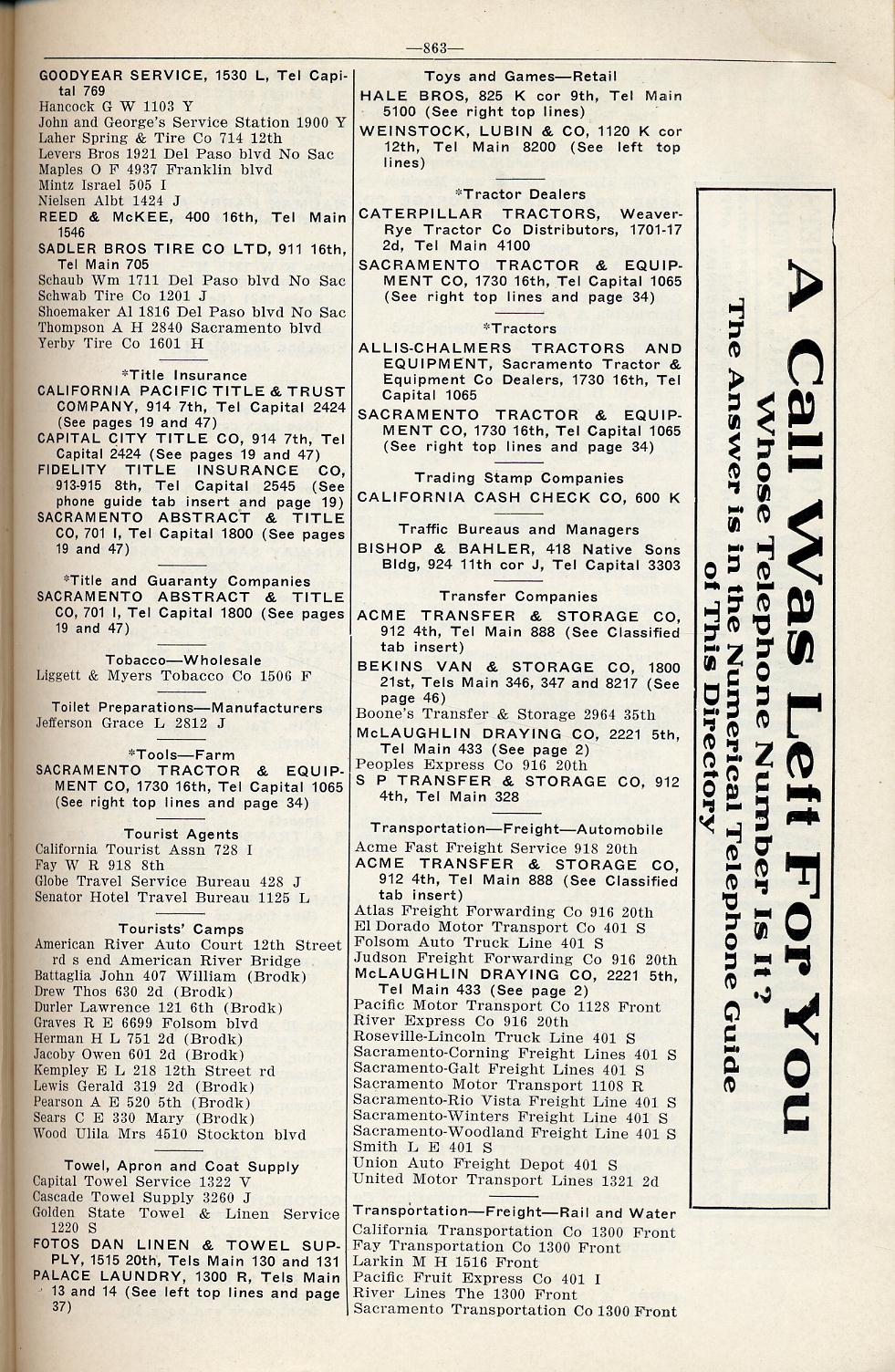 —863—

GOODYEAR SERVICE, 1530 L, Tel Capital 769
Hancock G W 1103 Y
John and George's Service Station 1900 Y
Laher Spring & Tire Co 714 12th
Levers Bros 1921 Del Paso blvd No Sac
Maples O F 4937 Franklin blvd
Mintz Israel 505 I
Nielsen Albt 1424 J
REED & McKEE, 400 16th, Tel Main 1546
SADLER BROS TIRE CO LTD, 911 16th, Tel Main 705
Schaub Wm 1711 Del Paso blvd No Sac
Schwab Tire Co 1201 J
Shoemaker Al 1816 Del Paso blvd No Sac
Thompson A H 2840 Sacramento blvd
Yerby Tire Co 1601 H

*Title Insurance
CALIFORNIA PACIFIC TITLE & TRUST COMPANY, 914 7th, Tel Capital 2424 (See pages 19 and 47)
CAPITAL CITY TITLE CO, 914 7th, Tel Capital 2424 (See pages 19 and 47)
FIDELITY TITLE INSURANCE CO, 913-915 8th, Tel Capital 2545 (See phone guide tab insert and page 19)
SACRAMENTO ABSTRACT & TITLE CO, 701 I, Tel Capital 1800 (See pages 19 and 47)

*Title and Guaranty Companies
SACRAMENTO ABSTRACT & TITLE CO, 701 I, Tel Capital 1800 (See pages 19 and 47)

Tobacco—Wholesale
Liggett & Myers Tobacco Co 1506 F

Toilet Preparations—Manufacturers
Jefferson Grace L 2812 J

*Tools—Farm
SACRAMENTO TRACTOR & EQUIPMENT CO, 1730 16th, Tel Capital 1065 (See right top lines and page 34)

Tourist Agents
California Tourist Assn 728 I
Fay W R 918 8th
Globe Travel Service Bureau 428 J
Senator Hotel Travel Bureau 1125 L

Tourists' Camps
American River Auto Court 12th Street rd s end American River Bridge
Battaglia John 407 William (Brodk)
Drew Thos 630 2d (Brodk)
Durler Lawrence 121 6th (Brodk)
Graves R E 6699 Folsom blvd
Herman H L 751 2d (Brodk)
Jacoby Owen 601 2d (Brodk)
Kempley E L 218 12th Street rd
Lewis Gerald 319 2d (Brodk)
Pearson A E 520 5th (Brodk)
Sears C E 330 Mary (Brodk)
Wood Ulila Mrs 4510 Stockton blvd

Towel, Apron and Coat Supply
Capital Towel Service 1322 V
Cascade Towel Supply 3260 J
Golden State Towel & Linen Service 1220 S
FOTOS DAN LINEN & TOWEL SUPPLY, 1515 20th, Tels Main 130 and 131
PALACE LAUNDRY, 1300 R, Tels Main 13 and 14 (See left top lines and page 37)

Toys and Games—Retail
HALE BROS, 825 K cor 9th, Tel Main 5100 (See right top lines)
WEINSTOCK, LUBIN & CO, 1120 K cor 12th, Tel Main 8200 (See left top lines)

*Tractor Dealers
CATERPILLAR TRACTORS, Weaver-Rye Tractor Co Distributors, 1701-17 2d, Tel Main 4100
SACRAMENTO TRACTOR & EQUIPMENT CO, 1730 16th, Tel Capital 1065 (See right top lines and page 34)

*Tractors
ALLIS-CHALMERS TRACTORS AND EQUIPMENT, Sacramento Tractor & Equipment Co Dealers, 1730 16th, Tel Capital 1065
SACRAMENTO TRACTOR & EQUIPMENT CO, 1730 16th, Tel Capital 1065 (See right top lines and page 34)

Trading Stamp Companies
CALIFORNIA CASH CHECK CO, 600 K

Traffic Bureaus and Managers
BISHOP & BAHLER, 418 Native Sons Bldg, 924 11th cor J, Tel Capital 3303

Transfer Companies
ACME TRANSFER & STORAGE CO, 912 4th, Tel Main 888 (See Classified tab insert)
BEKINS VAN & STORAGE CO, 1800 21st, Tels Main 346, 347 and 8217 (See page 46)
Boone's Transfer & Storage 2964 35th
McLAUGHLIN DRAYING CO, 2221 5th, Tel Main 433 (See page 2)
Peoples Express Co 916 20th
S P TRANSFER & STORAGE CO, 912 4th, Tel Main 328

Transportation—Freight—Automobile
Acme Fast Freight Service 918 20th
ACME TRANSFER & STORAGE CO, 912 4th, Tel Main 888 (See Classified tab insert)
Atlas Freight Forwarding Co 916 20th
El Dorado Motor Transport Co 401 S
Folsom Auto Truck Line 401 S
Judson Freight Forwarding Co 916 20th
McLAUGHLIN DRAYING CO, 2221 5th, Tel Main 433 (See page 2)
Pacific Motor Transport Co 1128 Front
River Express Co 916 20th
Roseville-Lincoln Truck Line 401 S
Sacramento-Corning Freight Lines 401 S
Sacramento-Galt Freight Lines 401 S
Sacramento Motor Transport 1108 R
Sacramento-Rio Vista Freight Line 401 S
Sacramento-Winters Freight Line 401 S
Sacramento-Woodland Freight Line 401 S
Smith L E 401 S
Union Auto Freight Depot 401 S
United Motor Transport Lines 1321 2d

Transportation—Freight—Rail and Water
California Transportation Co 1300 Front
Fay Transportation Co 1300 Front
Larkin M H 1516 Front
Pacific Fruit Express Co 401 I
River Lines The 1300 Front
Sacramento Transportation Co 1300 Front

A Call Was Left For You
Whose Telephone Number Is It?
The Answer is in the Numerical Telephone Guide of This Directory